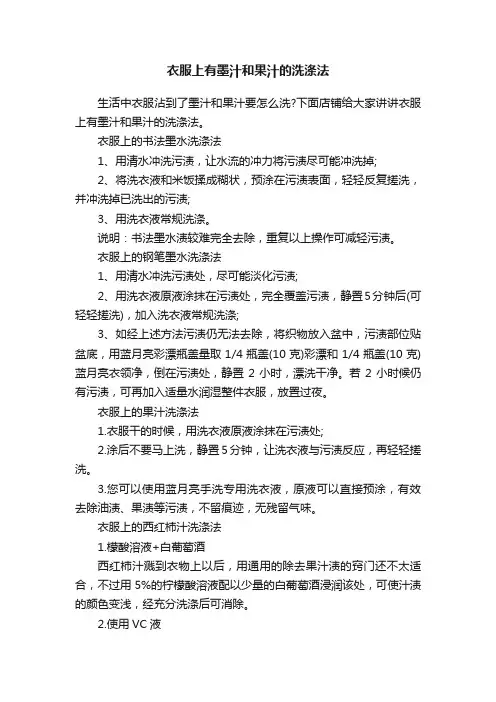 衣服上有墨汁和果汁的洗涤法

生活中衣服沾到了墨汁和果汁要怎么洗?下面店铺给大家讲讲衣服上有墨汁和果汁的洗涤法。

衣服上的书法墨水洗涤法

1、用清水冲洗污渍，让水流的冲力将污渍尽可能冲洗掉;

2、将洗衣液和米饭揉成糊状，预涂在污渍表面，轻轻反复搓洗，并冲洗掉已洗出的污渍;

3、用洗衣液常规洗涤。

说明：书法墨水渍较难完全去除，重复以上操作可减轻污渍。

衣服上的钢笔墨水洗涤法

1、用清水冲洗污渍处，尽可能淡化污渍;

2、用洗衣液原液涂抹在污渍处，完全覆盖污渍，静置5分钟后(可轻轻搓洗)，加入洗衣液常规洗涤;

3、如经上述方法污渍仍无法去除，将织物放入盆中，污渍部位贴盆底，用蓝月亮彩漂瓶盖量取 1/4 瓶盖(10 克)彩漂和 1/4 瓶盖(10 克)蓝月亮衣领净，倒在污渍处，静置 2 小时，漂洗干净。若 2 小时候仍有污渍，可再加入适量水润湿整件衣服，放置过夜。

衣服上的果汁洗涤法

1.衣服干的时候，用洗衣液原液涂抹在污渍处;

2.涂后不要马上洗，静置5分钟，让洗衣液与污渍反应，再轻轻搓洗。

3.您可以使用蓝月亮手洗专用洗衣液，原液可以直接预涂，有效去除油渍、果渍等污渍，不留痕迹，无残留气味。

衣服上的西红柿汁洗涤法

1.檬酸溶液+白葡萄酒

西红柿汁溅到衣物上以后，用通用的除去果汁渍的窍门还不太适合，不过用 5%的柠檬酸溶液配以少量的白葡萄酒浸润该处，可使汁渍的颜色变浅，经充分洗涤后可消除。

2.使用 VC 液